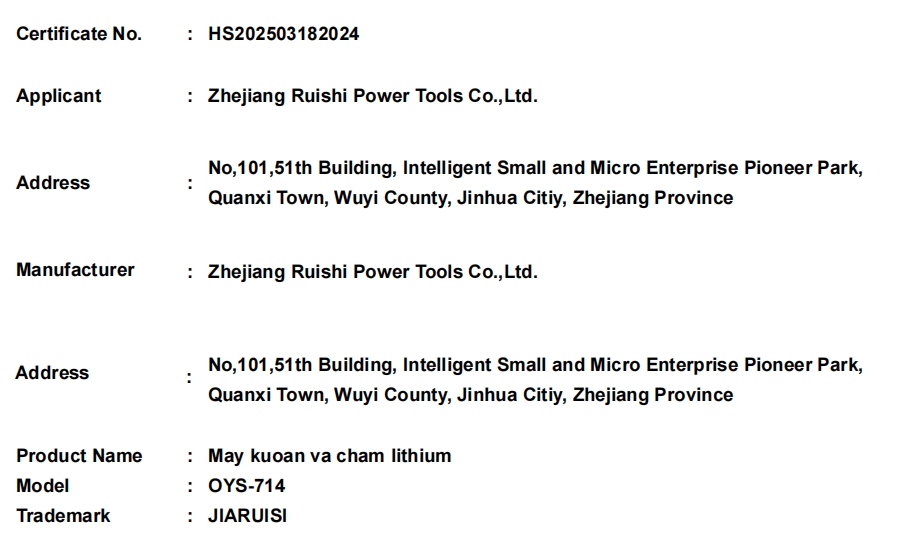 Certificate No. : HS202503182024

Applicant : Zhejiang Ruishi Power Tools Co.,Ltd.

Address : No,101,51th Building, Intelligent Small and Micro Enterprise Pioneer Park, Quanxi Town, Wuyi County, Jinhua Citiy, Zhejiang Province

Manufacturer : Zhejiang Ruishi Power Tools Co.,Ltd.

Address : No,101,51th Building, Intelligent Small and Micro Enterprise Pioneer Park, Quanxi Town, Wuyi County, Jinhua Citiy, Zhejiang Province

Product Name : May kuoan va cham lithium
Model : OYS-714
Trademark : JIARUISI